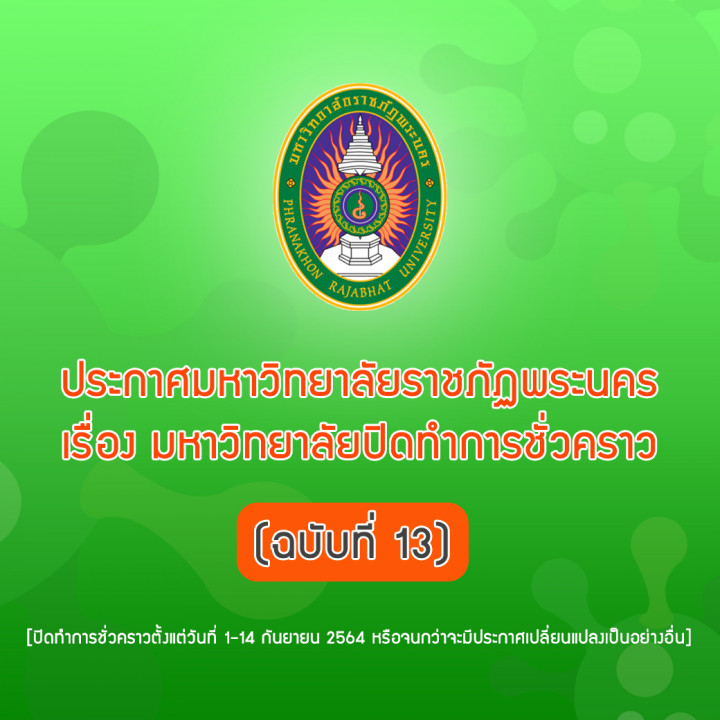 มหาวิทยาลัยราชภัฏพระนคร
PHRANAKHON RAJABHAT UNIVERSITY

ประกาศมหาวิทยาลัยราชภัฏพระนคร
เรื่อง มหาวิทยาลัยปิดทำการชั่วคราว

(ฉบับที่ 13)

[ปิดทำการชั่วคราวตั้งแต่วันที่ 1-14 กันยายน 2564 หรือจนกว่าจะมีประกาศเปลี่ยนแปลงเป็นอย่างอื่น]